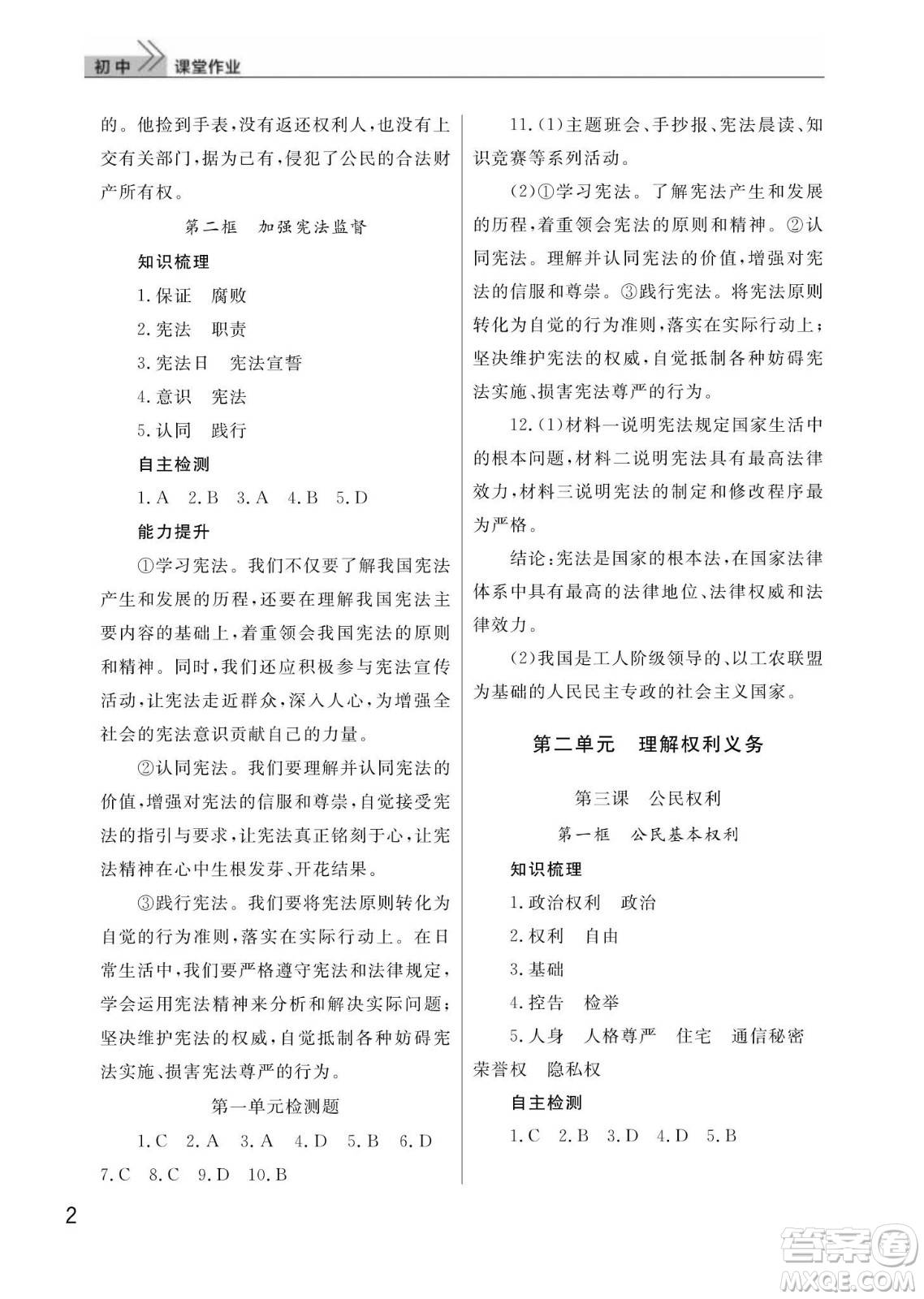 初中 课堂作业

的。他捡到手表，没有返还权利人，也没有上交有关部门，据为己有，侵犯了公民的合法财产所有权。

第二框 加强宪法监督

知识梳理

1.保证 腐败

2.宪法 职责

3.宪法日 宪法宣誓

4.意识 宪法

5.认同 践行

自主检测

1.A 2.B 3.A 4.B 5.D

能力提升

①学习宪法。我们不仅要了解我国宪法产生和发展的历程，还要在理解我国宪法主要内容的基础上，着重领会我国宪法的原则和精神。同时，我们还应积极参与宪法宣传活动，让宪法走近群众，深入人心，为增强全社会的宪法意识贡献自己的力量。

②认同宪法。我们要理解并认同宪法的价值，增强对宪法的信服和尊崇，自觉接受宪法的指引与要求，让宪法真正铭刻于心，让宪法精神在心中生根发芽、开花结果。

③践行宪法。我们要将宪法原则转化为自觉的行为准则，落实在实际行动上。在日常生活中，我们要严格遵守宪法和法律规定，学会运用宪法精神来分析和解决实际问题；坚决维护宪法的权威，自觉抵制各种妨碍宪法实施、损害宪法尊严的行为。

第一单元检测题

1.C 2.A 3.A 4.D 5.B 6.D 7.C 8.C 9.D 10.B

11.(1)主题班会、手抄报、宪法晨读、知识竞赛等系列活动。

(2)①学习宪法。了解宪法产生和发展的历程，着重领会宪法的原则和精神。②认同宪法。理解并认同宪法的价值，增强对宪法的信服和尊崇。③践行宪法。将宪法原则转化为自觉的行为准则，落实在实际行动上；坚决维护宪法的权威，自觉抵制各种妨碍宪法实施、损害宪法尊严的行为。

12.(1)材料一说明宪法规定国家生活中的根本问题，材料二说明宪法具有最高法律效力，材料三说明宪法的制定和修改程序最为严格。

结论：宪法是国家的根本法，在国家法律体系中具有最高的法律地位、法律权威和法律效力。

(2)我国是工人阶级领导的、以工农联盟为基础的人民民主专政的社会主义国家。

第二单元 理解权利义务

第三课 公民权利

第一框 公民基本权利

知识梳理

1.政治权利 政治

2.权利 自由

3.基础

4.控告 检举

5.人身 人格尊严 住宅 通信秘密 荣誉权 隐私权

自主检测

1.C 2.B 3.D 4.D 5.B

2

答案圈 MXQE.COM